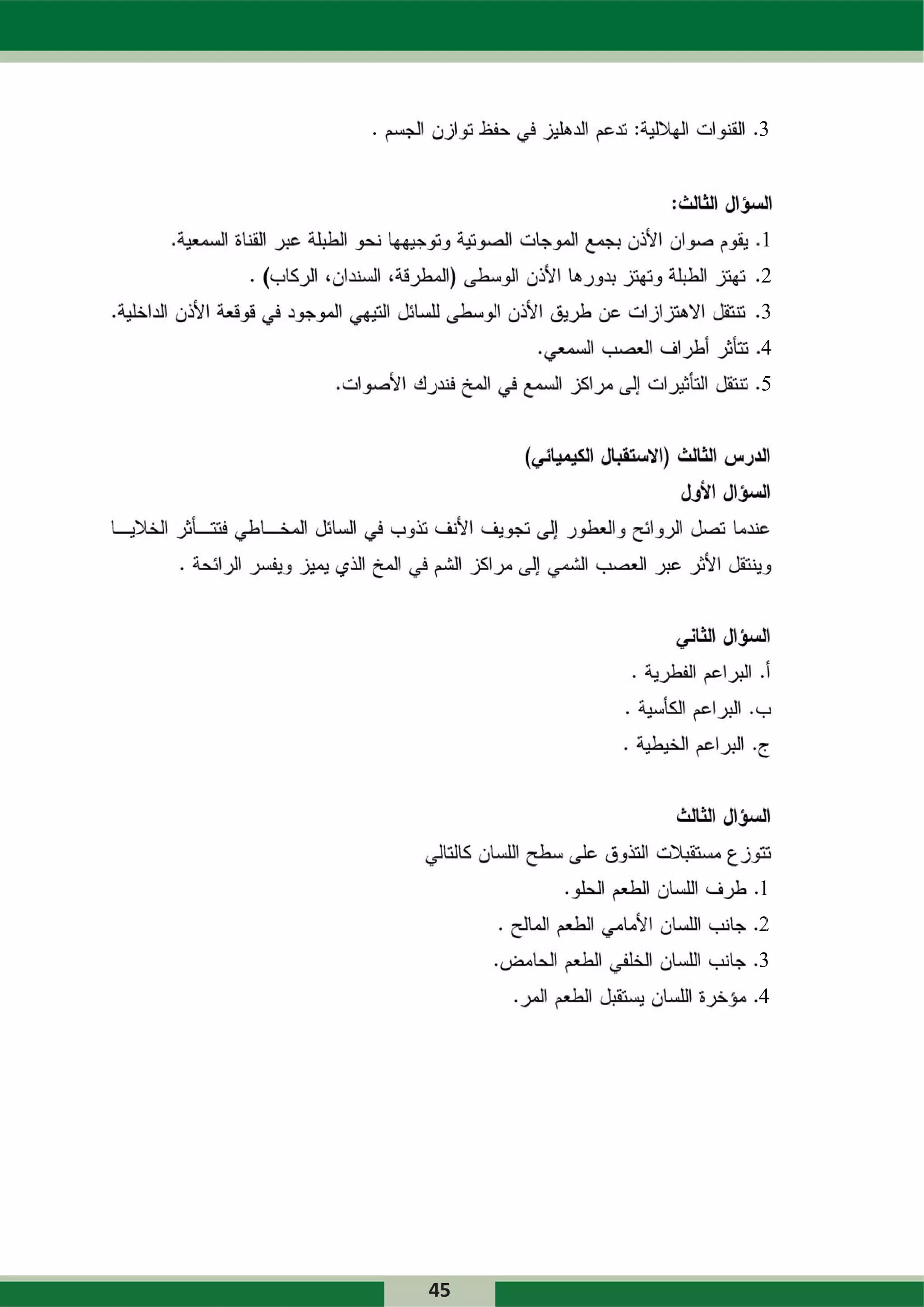 3. القنوات الهلالية: تدعم الدهليز في حفظ توازن الجسم .

السؤال الثالث:

1. يقوم صوان الأذن بجمع الموجات الصوتية وتوجيهها نحو الطبلة عبر القناة السمعية.
2. تهتز الطبلة وتهتز بدورها الأذن الوسطى (المطرقة، السندان، الركاب) .
3. تنتقل الاهتزازات عن طريق الأذن الوسطى للسائل التيهي الموجود في قوقعة الأذن الداخلية.
4. تتأثر أطراف العصب السمعي.
5. تنتقل التأثيرات إلى مراكز السمع في المخ فندرك الأصوات.

الدرس الثالث (الاستقبال الكيميائي)

السؤال الأول

عندما تصل الروائح والعطور إلى تجويف الأنف تذوب في السائل المخاطي فتتأثر الخلايا وينتقل الأثر عبر العصب الشمي إلى مراكز الشم في المخ الذي يميز ويفسر الرائحة .

السؤال الثاني

أ. البراعم الفطرية .
ب. البراعم الكأسية .
ج. البراعم الخيطية .

السؤال الثالث

تتوزع مستقبلات التذوق على سطح اللسان كالتالي

1. طرف اللسان الطعم الحلو.
2. جانب اللسان الأمامي الطعم المالح .
3. جانب اللسان الخلفي الطعم الحامض.
4. مؤخرة اللسان يستقبل الطعم المر.

45